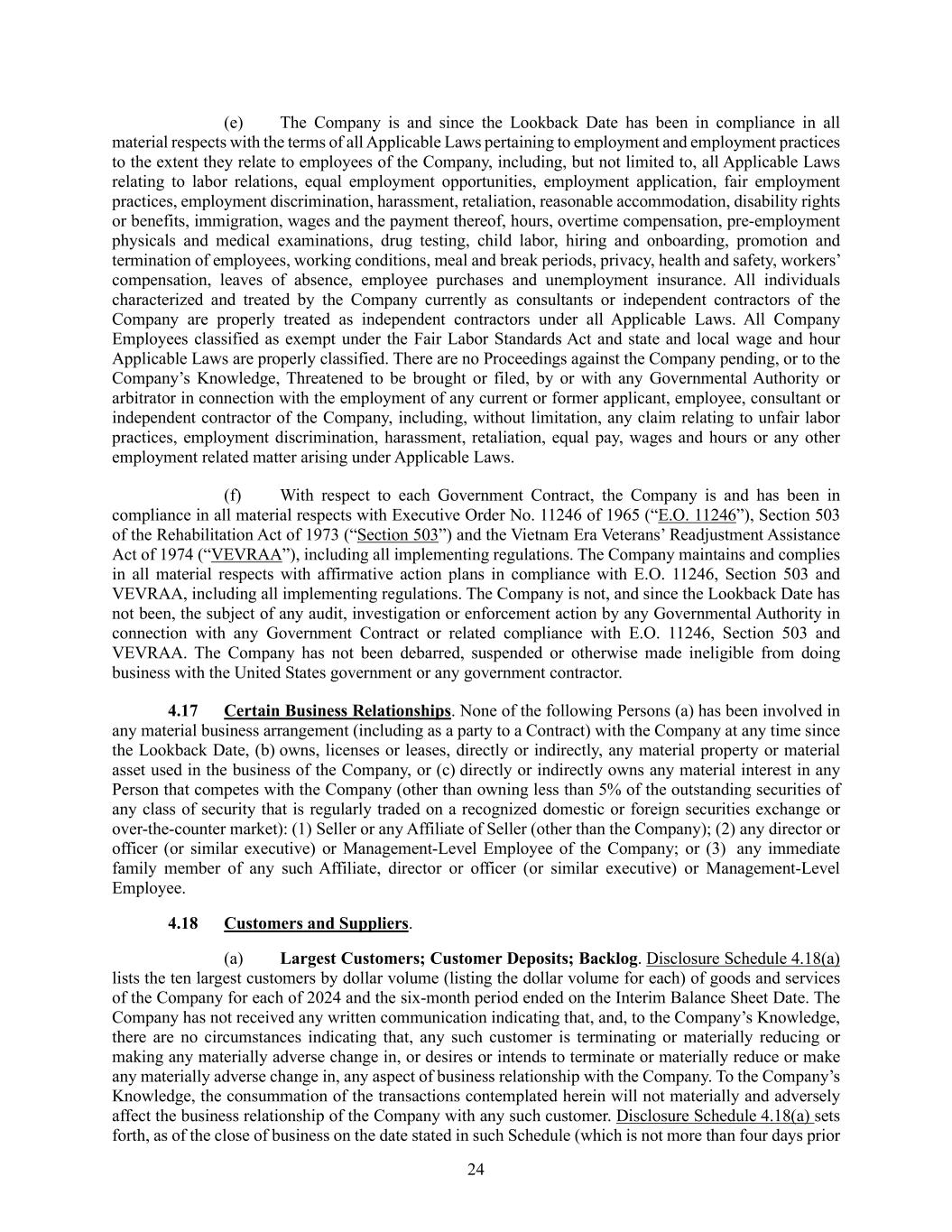 (e) The Company is and since the Lookback Date has been in compliance in all material respects with the terms of all Applicable Laws pertaining to employment and employment practices to the extent they relate to employees of the Company, including, but not limited to, all Applicable Laws relating to labor relations, equal employment opportunities, employment application, fair employment practices, employment discrimination, harassment, retaliation, reasonable accommodation, disability rights or benefits, immigration, wages and the payment thereof, hours, overtime compensation, pre-employment physicals and medical examinations, drug testing, child labor, hiring and onboarding, promotion and termination of employees, working conditions, meal and break periods, privacy, health and safety, workers' compensation, leaves of absence, employee purchases and unemployment insurance. All individuals characterized and treated by the Company currently as consultants or independent contractors of the Company are properly treated as independent contractors under all Applicable Laws. All Company Employees classified as exempt under the Fair Labor Standards Act and state and local wage and hour Applicable Laws are properly classified. There are no Proceedings against the Company pending, or to the Company's Knowledge, Threatened to be brought or filed, by or with any Governmental Authority or arbitrator in connection with the employment of any current or former applicant, employee, consultant or independent contractor of the Company, including, without limitation, any claim relating to unfair labor practices, employment discrimination, harassment, retaliation, equal pay, wages and hours or any other employment related matter arising under Applicable Laws.

(f) With respect to each Government Contract, the Company is and has been in compliance in all material respects with Executive Order No. 11246 of 1965 ("E.O. 11246"), Section 503 of the Rehabilitation Act of 1973 ("Section 503") and the Vietnam Era Veterans' Readjustment Assistance Act of 1974 ("VEVRAA"), including all implementing regulations. The Company maintains and complies in all material respects with affirmative action plans in compliance with E.O. 11246, Section 503 and VEVRAA, including all implementing regulations. The Company is not, and since the Lookback Date has not been, the subject of any audit, investigation or enforcement action by any Governmental Authority in connection with any Government Contract or related compliance with E.O. 11246, Section 503 and VEVRAA. The Company has not been debarred, suspended or otherwise made ineligible from doing business with the United States government or any government contractor.

4.17 Certain Business Relationships. None of the following Persons (a) has been involved in any material business arrangement (including as a party to a Contract) with the Company at any time since the Lookback Date, (b) owns, licenses or leases, directly or indirectly, any material property or material asset used in the business of the Company, or (c) directly or indirectly owns any material interest in any Person that competes with the Company (other than owning less than 5% of the outstanding securities of any class of security that is regularly traded on a recognized domestic or foreign securities exchange or over-the-counter market): (1) Seller or any Affiliate of Seller (other than the Company); (2) any director or officer (or similar executive) or Management-Level Employee of the Company; or (3) any immediate family member of any such Affiliate, director or officer (or similar executive) or Management-Level Employee.

4.18 Customers and Suppliers.

(a) Largest Customers; Customer Deposits; Backlog. Disclosure Schedule 4.18(a) lists the ten largest customers by dollar volume (listing the dollar volume for each) of goods and services of the Company for each of 2024 and the six-month period ended on the Interim Balance Sheet Date. The Company has not received any written communication indicating that, and, to the Company's Knowledge, there are no circumstances indicating that, any such customer is terminating or materially reducing or making any materially adverse change in, or desires or intends to terminate or materially reduce or make any materially adverse change in, any aspect of business relationship with the Company. To the Company's Knowledge, the consummation of the transactions contemplated herein will not materially and adversely affect the business relationship of the Company with any such customer. Disclosure Schedule 4.18(a) sets forth, as of the close of business on the date stated in such Schedule (which is not more than four days prior

24